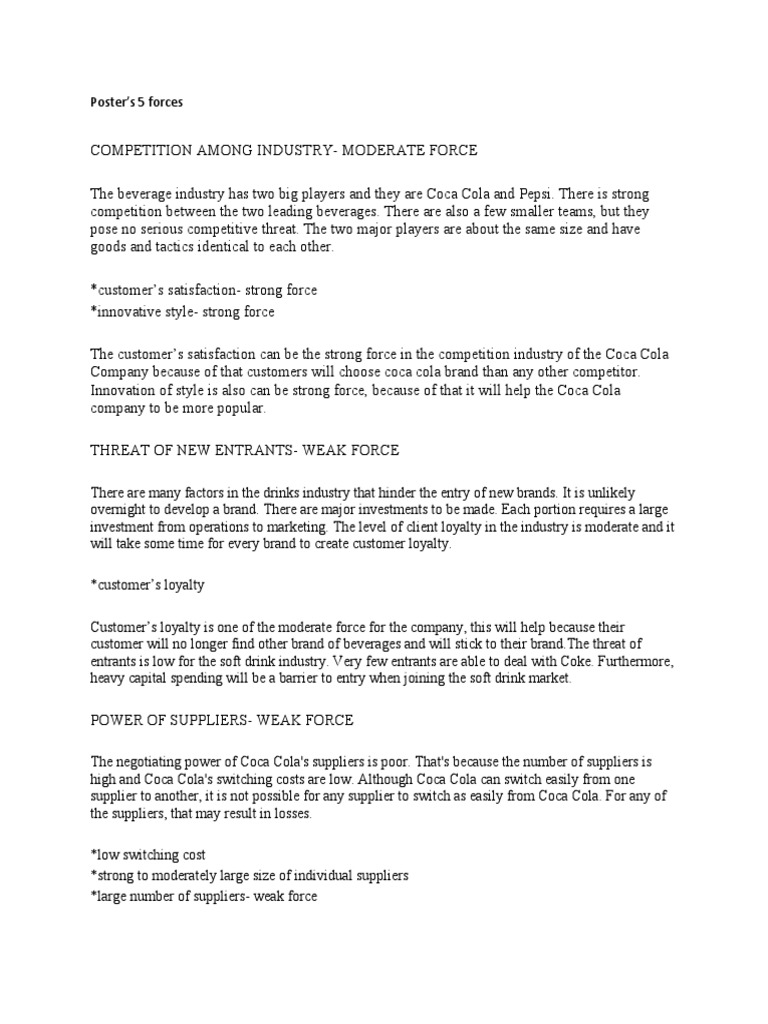 Poster's 5 forces

COMPETITION AMONG INDUSTRY- MODERATE FORCE

The beverage industry has two big players and they are Coca Cola and Pepsi. There is strong competition between the two leading beverages. There are also a few smaller teams, but they pose no serious competitive threat. The two major players are about the same size and have goods and tactics identical to each other.

*customer's satisfaction- strong force
*innovative style- strong force

The customer's satisfaction can be the strong force in the competition industry of the Coca Cola Company because of that customers will choose coca cola brand than any other competitor. Innovation of style is also can be strong force, because of that it will help the Coca Cola company to be more popular.

THREAT OF NEW ENTRANTS- WEAK FORCE

There are many factors in the drinks industry that hinder the entry of new brands. It is unlikely overnight to develop a brand. There are major investments to be made. Each portion requires a large investment from operations to marketing. The level of client loyalty in the industry is moderate and it will take some time for every brand to create customer loyalty.

*customer's loyalty

Customer's loyalty is one of the moderate force for the company, this will help because their customer will no longer find other brand of beverages and will stick to their brand.The threat of entrants is low for the soft drink industry. Very few entrants are able to deal with Coke. Furthermore, heavy capital spending will be a barrier to entry when joining the soft drink market.

POWER OF SUPPLIERS- WEAK FORCE

The negotiating power of Coca Cola's suppliers is poor. That's because the number of suppliers is high and Coca Cola's switching costs are low. Although Coca Cola can switch easily from one supplier to another, it is not possible for any supplier to switch as easily from Coca Cola. For any of the suppliers, that may result in losses.

*low switching cost
*strong to moderately large size of individual suppliers
*large number of suppliers- weak force